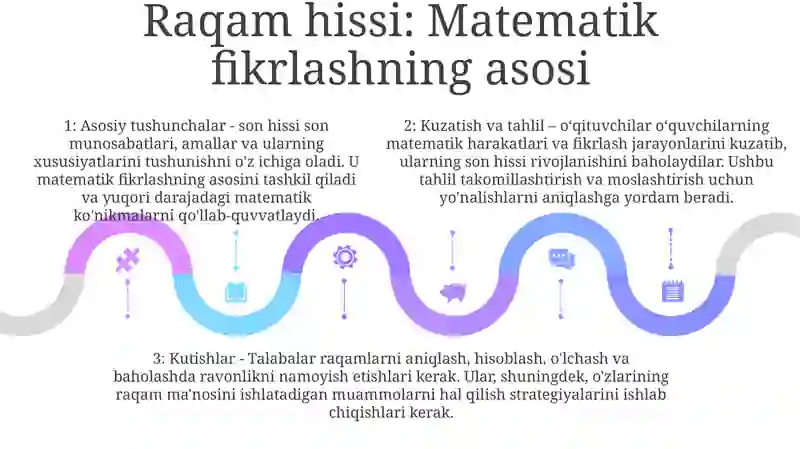 Raqam hissi: Matematik fikrlashning asosi

1: Asosiy tushunchalar - son hissi son munosabatlari, amallar va ularning xususiyatlarini tushunishni o'z ichiga oladi. U matematik fikrlashning asosini tashkil qiladi va yuqori darajadagi matematik ko'nikmalarni qo'llab-quvvatlaydi.

2: Kuzatish va tahlil – o'qituvchilar o'quvchilarning matematik harakatlari va fikrlash jarayonlarini kuzatib, ularning son hissi rivojlanishini baholaydilar. Ushbu tahlil takomillashtirish va moslashtirish uchun yo'nalishlarni aniqlashga yordam beradi.

3: Kutishlar - Talabalar raqamlarni aniqlash, hisoblash, o'lchash va baholashda ravonlikni namoyish etishlari kerak. Ular, shuningdek, o'zlarining raqam ma'nosini ishlatadigan muammolarni hal qilish strategiyalarini ishlab chiqishlari kerak.